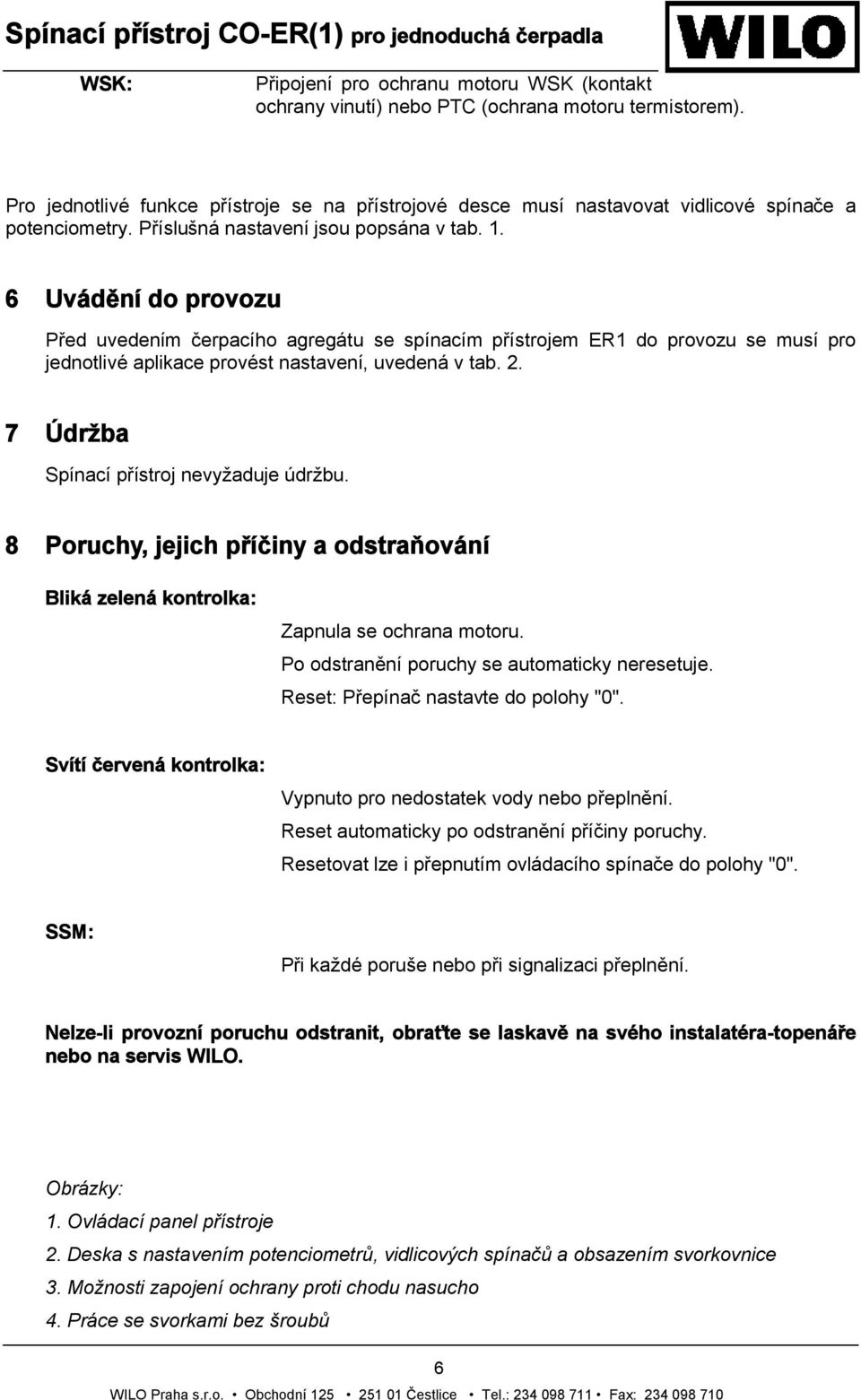 Spínací přístroj CO-ER(1) pro jednoduchá čerpadla

WILO

WSK: Připojení pro ochranu motoru WSK (kontakt ochrany vinutí) nebo PTC (ochrana motoru termistorem).

Pro jednotlivé funkce přístroje se na přístrojové desce musí nastavovat vidlicové spínače a potenciometry. Příslušná nastavení jsou popsána v tab. 1.

6 Uvádění do provozu

Před uvedením čerpacího agregátu se spínacím přístrojem ER1 do provozu se musí pro jednotlivé aplikace provést nastavení, uvedená v tab. 2.

7 Údržba

Spínací přístroj nevyžaduje údržbu.

8 Poruchy, jejich příčiny a odstraňování

Bliká zelená kontrolka:

Zapnula se ochrana motoru.
Po odstranění poruchy se automaticky neresetuje.
Reset: Přepínač nastavte do polohy "0".

Svítí červená kontrolka:

Vypnuto pro nedostatek vody nebo přeplnění.
Reset automaticky po odstranění příčiny poruchy.
Resetovat lze i přepnutím ovládacího spínače do polohy "0".

SSM:

Při každé poruše nebo při signalizaci přeplnění.

Nelze-li provozní poruchu odstranit, obraťte se laskavě na svého instalatéra-topenáře nebo na servis WILO.

Obrázky:
1. Ovládací panel přístroje
2. Deska s nastavením potenciometrů, vidlicových spínačů a obsazením svorkovnice
3. Možnosti zapojení ochrany proti chodu nasucho
4. Práce se svorkami bez šroubů

6

WILO Praha s.r.o. • Obchodní 125 • 251 01 Čestlice • Tel.: 234 098 711 • Fax: 234 098 710